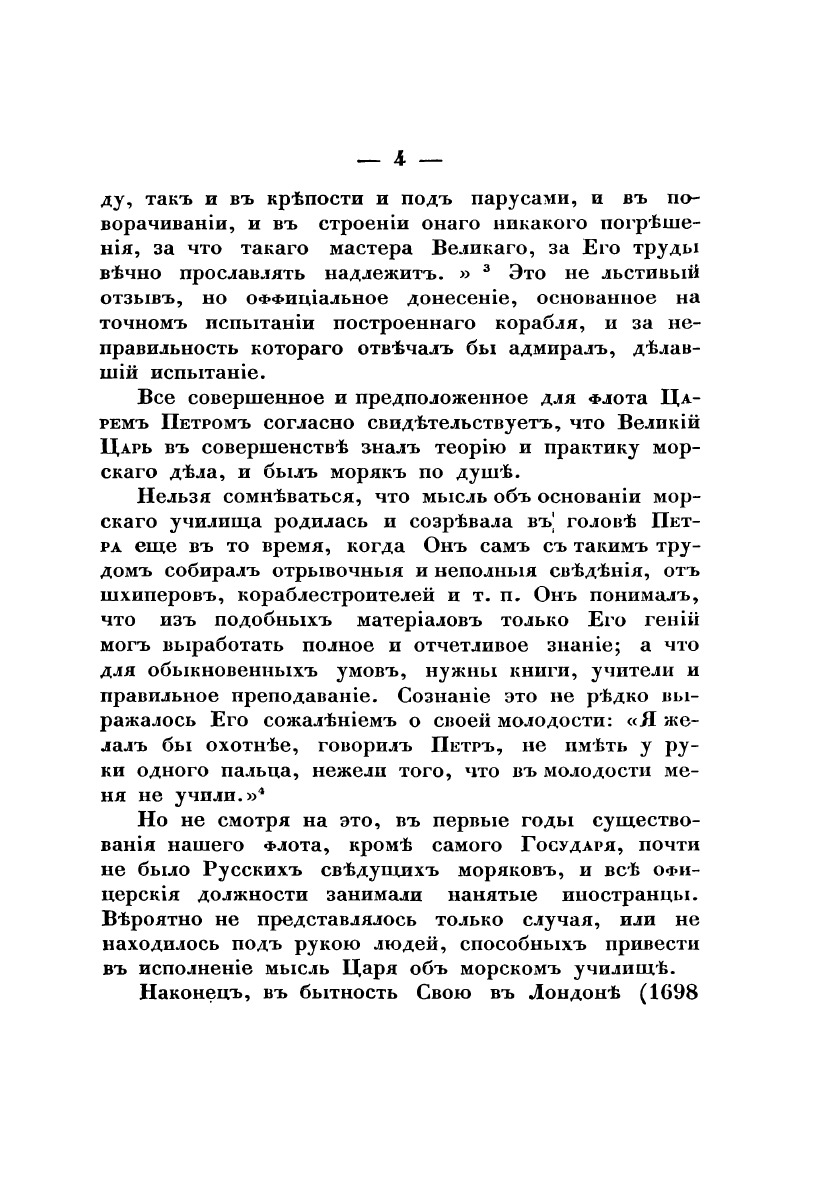 — 4 —

ду, такъ и въ крѣпости и подъ парусами, и въ поворачиваніи, и въ строеніи онаго никакого погрѣшенія, за что такаго мастера Великаго, за Его труды вѣчно прославлять надлежитъ. » $^3$ Это не льстивый отзывъ, но оффиціальное донесеніе, основанное на точномъ испытаніи построеннаго корабля, и за неправильность котораго отвѣчалъ бы адмиралъ, дѣлавшій испытаніе.

Все совершенное и предположенное для флота Царемъ Петромъ согласно свидѣтельствуетъ, что Великій Царь въ совершенствѣ зналъ теорію и практику морскаго дѣла, и былъ морякъ по душѣ.

Нельзя сомнѣваться, что мысль объ основаніи морскаго училища родилась и созрѣвала въ головѣ Петра еще въ то время, когда Онъ самъ съ такимъ трудомъ собиралъ отрывочныя и неполныя свѣдѣнія, отъ шхиперовъ, кораблестроителей и т. п. Онъ понималъ, что изъ подобныхъ матеріаловъ только Его геній могъ выработать полное и отчетливое знаніе; а что для обыкновенныхъ умовъ, нужны книги, учители и правильное преподаваніе. Сознаніе это не рѣдко выражалось Его сожалѣніемъ о своей молодости: «Я желалъ бы охотнѣе, говорилъ Петръ, не имѣть у руки одного пальца, нежели того, что въ молодости меня не учили.»$^4$

Но не смотря на это, въ первые годы существованія нашего флота, кромѣ самого Государя, почти не было Русскихъ свѣдущихъ моряковъ, и всѣ офицерскія должности занимали нанятые иностранцы. Вѣроятно не представлялось только случая, или не находилось подъ рукою людей, способныхъ привести въ исполненіе мысль Царя объ морскомъ училищѣ.

Наконецъ, въ бытность Свою въ Лондонѣ (1698